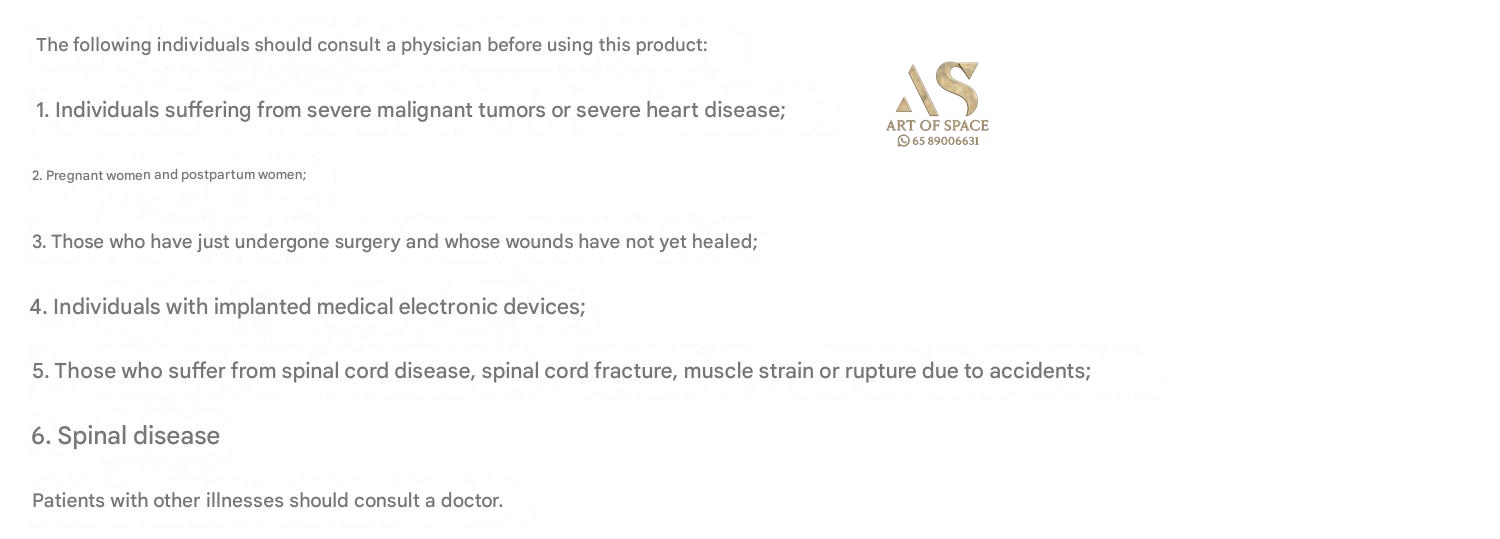 The following individuals should consult a physician before using this product:

1. Individuals suffering from severe malignant tumors or severe heart disease;

AS
ART OF SPACE
65 89006631

2. Pregnant women and postpartum women;

3. Those who have just undergone surgery and whose wounds have not yet healed;

4. Individuals with implanted medical electronic devices;

5. Those who suffer from spinal cord disease, spinal cord fracture, muscle strain or rupture due to accidents;

6. Spinal disease

Patients with other illnesses should consult a doctor.